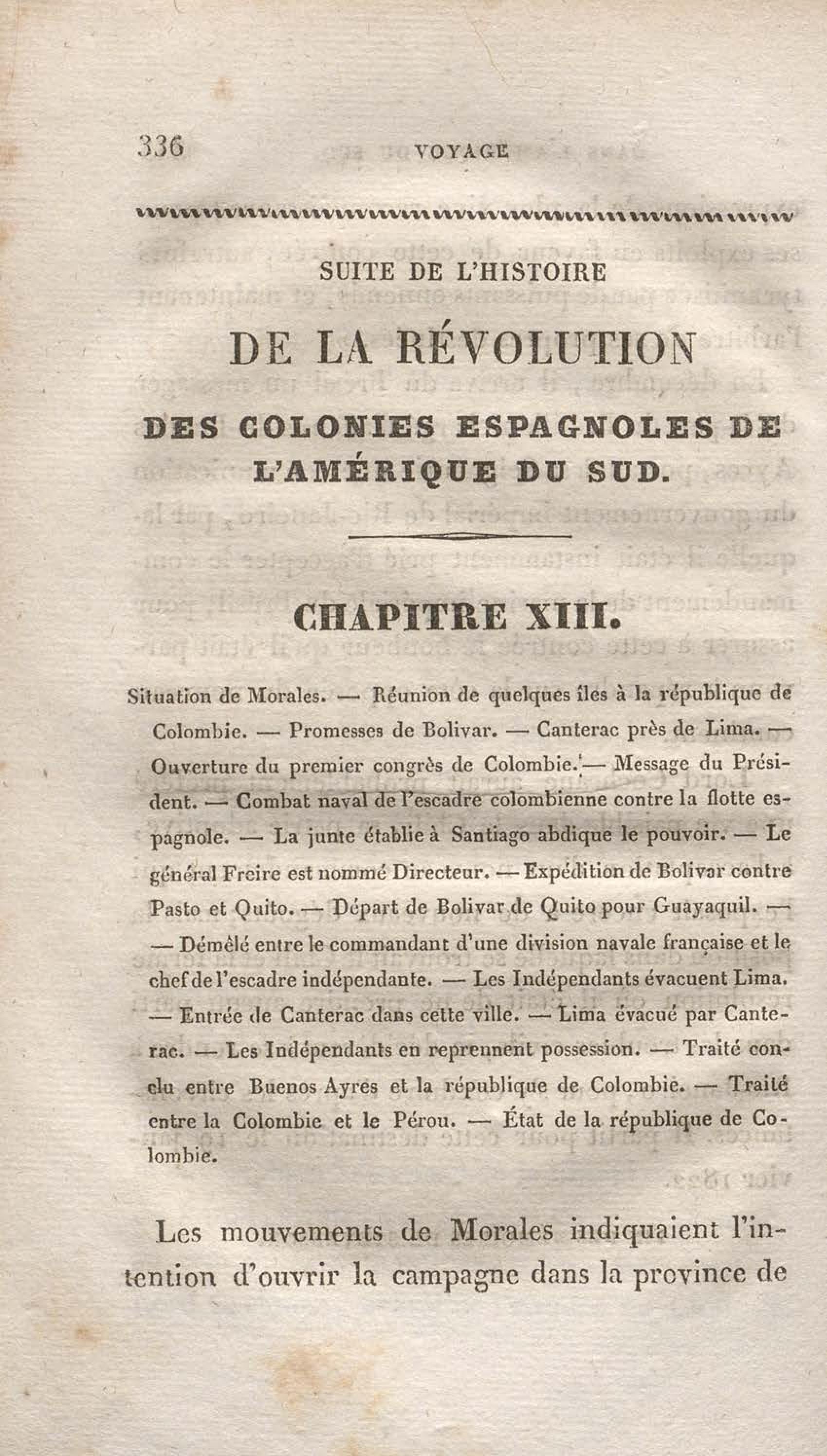 336 VOYAGE

SUITE DE L'HISTOIRE

DE LA RÉVOLUTION

DES COLONIES ESPAGNOLES DE L'AMÉRIQUE DU SUD.

CHAPITRE XIII.

Situation de Morales. — Réunion de quelques îles à la république de Colombie. — Promesses de Bolivar. — Canterac près de Lima. — Ouverture du premier congrès de Colombie. — Message du Président. — Combat naval de l'escadre colombienne contre la flotte espagnole. — La junte établie à Santiago abdique le pouvoir. — Le général Freire est nommé Directeur. — Expédition de Bolivar contre Pasto et Quito. — Départ de Bolivar de Quito pour Guayaquil. — — Démêlé entre le commandant d'une division navale française et le chef de l'escadre indépendante. — Les Indépendants évacuent Lima. — Entrée de Canterac dans cette ville. — Lima évacué par Canterac. — Les Indépendants en reprennent possession. — Traité conclu entre Buenos Ayres et la république de Colombie. — Traité entre la Colombie et le Pérou. — État de la république de Colombie.

Les mouvements de Morales indiquaient l'intention d'ouvrir la campagne dans la province de